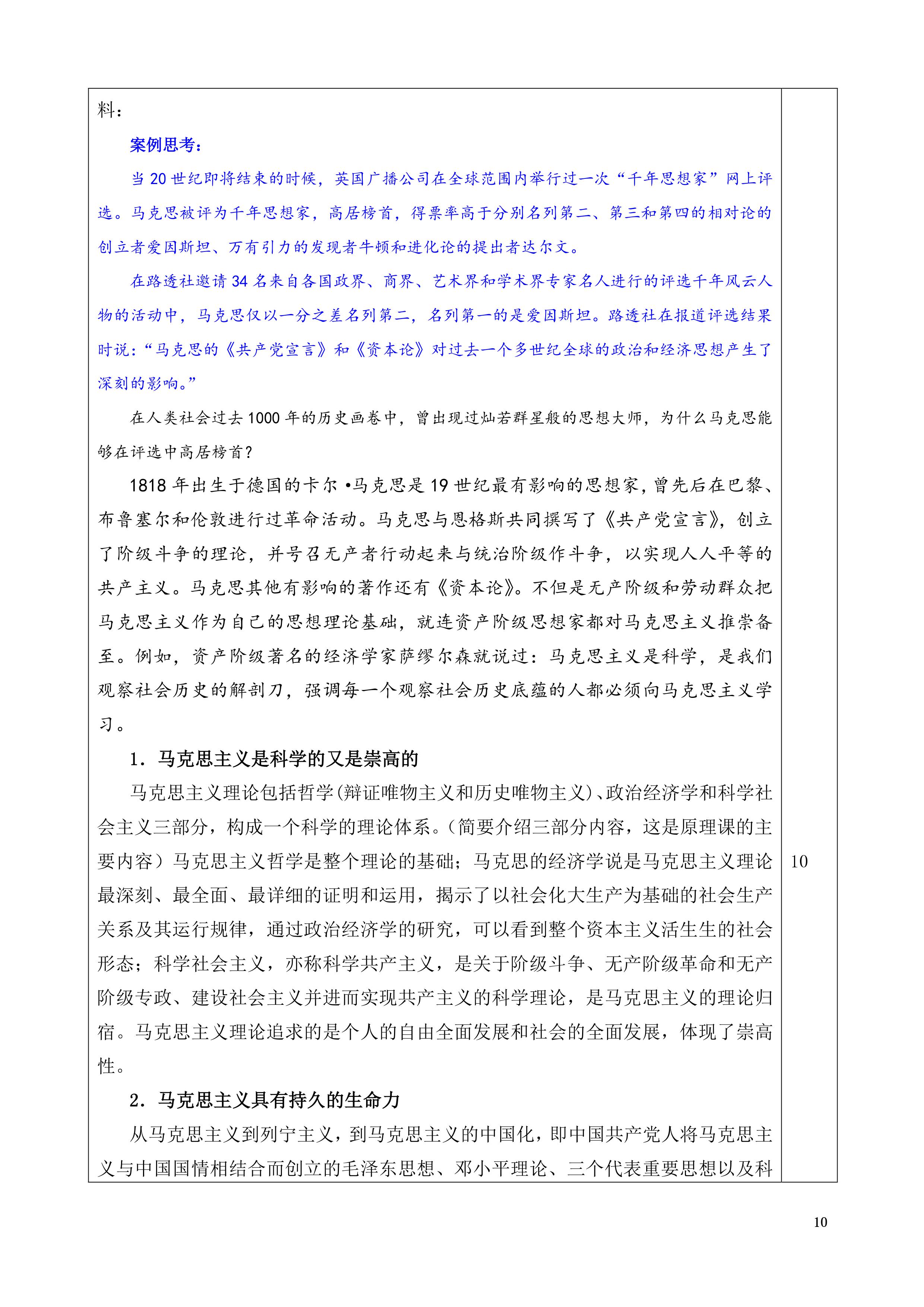 料：

案例思考：

当 20 世纪即将结束的时候，英国广播公司在全球范围内举行过一次“千年思想家”网上评选。马克思被评为千年思想家，高居榜首，得票率高于分别名列第二、第三和第四的相对论的创立者爱因斯坦、万有引力的发现者牛顿和进化论的提出者达尔文。

在路透社邀请 34 名来自各国政界、商界、艺术界和学术界专家名人进行的评选千年风云人物的活动中，马克思仅以一分之差名列第二，名列第一的是爱因斯坦。路透社在报道评选结果时说：“马克思的《共产党宣言》和《资本论》对过去一个多世纪全球的政治和经济思想产生了深刻的影响。”

在人类社会过去 1000 年的历史画卷中，曾出现过灿若群星般的思想大师，为什么马克思能够在评选中高居榜首？

1818 年出生于德国的卡尔•马克思是 19 世纪最有影响的思想家，曾先后在巴黎、布鲁塞尔和伦敦进行过革命活动。马克思与恩格斯共同撰写了《共产党宣言》，创立了阶级斗争的理论，并号召无产者行动起来与统治阶级作斗争，以实现人人平等的共产主义。马克思其他有影响的著作还有《资本论》。不但是无产阶级和劳动群众把马克思主义作为自己的思想理论基础，就连资产阶级思想家都对马克思主义推崇备至。例如，资产阶级著名的经济学家萨缪尔森就说过：马克思主义是科学，是我们观察社会历史的解剖刀，强调每一个观察社会历史底蕴的人都必须向马克思主义学习。

1．马克思主义是科学的又是崇高的

马克思主义理论包括哲学(辩证唯物主义和历史唯物主义)、政治经济学和科学社会主义三部分，构成一个科学的理论体系。(简要介绍三部分内容，这是原理课的主要内容）马克思主义哲学是整个理论的基础；马克思的经济学说是马克思主义理论最深刻、最全面、最详细的证明和运用，揭示了以社会化大生产为基础的社会生产关系及其运行规律，通过政治经济学的研究，可以看到整个资本主义活生生的社会形态；科学社会主义，亦称科学共产主义，是关于阶级斗争、无产阶级革命和无产阶级专政、建设社会主义并进而实现共产主义的科学理论，是马克思主义的理论归宿。马克思主义理论追求的是个人的自由全面发展和社会的全面发展，体现了崇高性。

2．马克思主义具有持久的生命力

从马克思主义到列宁主义，到马克思主义的中国化，即中国共产党人将马克思主义与中国国情相结合而创立的毛泽东思想、邓小平理论、三个代表重要思想以及科

10

10